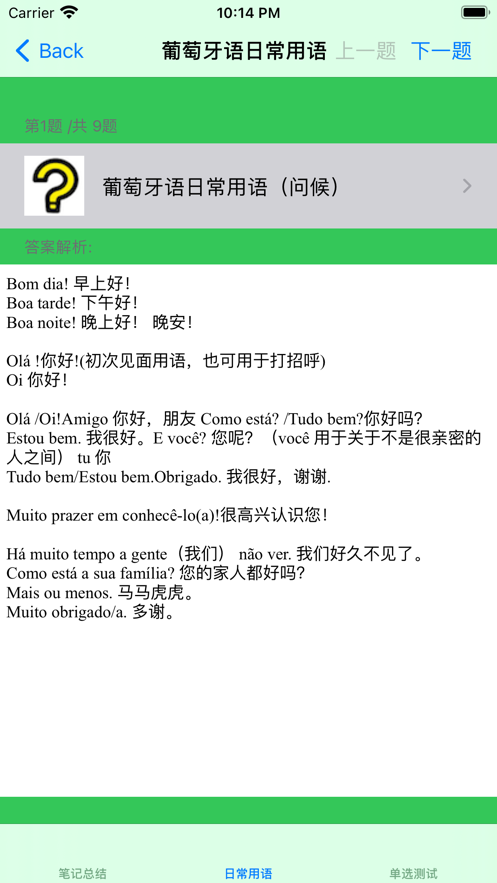 Carrier 10:14 PM

Back 葡萄牙语日常用语 上一题 下一题

第1题 /共 9题

葡萄牙语日常用语（问候）

答案解析:

Bom dia! 早上好!
Boa tarde! 下午好!
Boa noite! 晚上好！ 晚安!

Olá !你好!(初次见面用语，也可用于打招呼)
Oi 你好!

Olá /Oi!Amigo 你好，朋友 Como está? /Tudo bem?你好吗?
Estou bem. 我很好。E você? 您呢? （você 用于关于不是很亲密的人之间） tu 你
Tudo bem/Estou bem.Obrigado. 我很好，谢谢.

Muito prazer em conhecê-lo(a)!很高兴认识您!

Há muito tempo a gente（我们） não ver. 我们好久不见了。
Como está a sua família? 您的家人都好吗?
Mais ou menos. 马马虎虎。
Muito obrigado/a. 多谢。

笔记总结 日常用语 单选测试